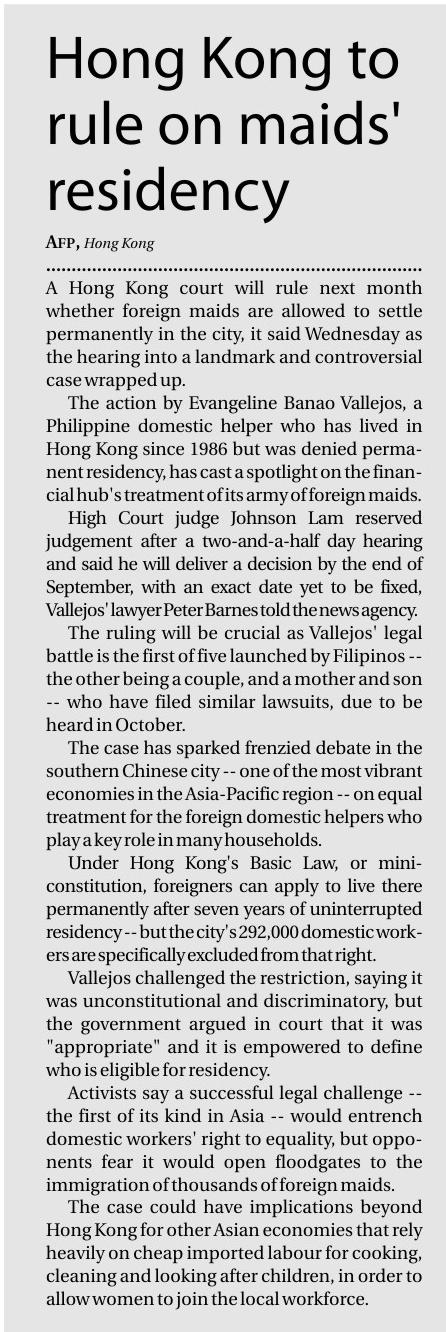 Hong Kong to rule on maids' residency

AFP, Hong Kong

A Hong Kong court will rule next month whether foreign maids are allowed to settle permanently in the city, it said Wednesday as the hearing into a landmark and controversial case wrapped up.

The action by Evangeline Banao Vallejos, a Philippine domestic helper who has lived in Hong Kong since 1986 but was denied permanent residency, has cast a spotlight on the financial hub's treatment of its army of foreign maids.

High Court judge Johnson Lam reserved judgement after a two-and-a-half day hearing and said he will deliver a decision by the end of September, with an exact date yet to be fixed, Vallejos' lawyer Peter Barnes told the news agency.

The ruling will be crucial as Vallejos' legal battle is the first of five launched by Filipinos -- the other being a couple, and a mother and son -- who have filed similar lawsuits, due to be heard in October.

The case has sparked frenzied debate in the southern Chinese city -- one of the most vibrant economies in the Asia-Pacific region -- on equal treatment for the foreign domestic helpers who play a key role in many households.

Under Hong Kong's Basic Law, or mini-constitution, foreigners can apply to live there permanently after seven years of uninterrupted residency -- but the city's 292,000 domestic workers are specifically excluded from that right.

Vallejos challenged the restriction, saying it was unconstitutional and discriminatory, but the government argued in court that it was "appropriate" and it is empowered to define who is eligible for residency.

Activists say a successful legal challenge -- the first of its kind in Asia -- would entrench domestic workers' right to equality, but opponents fear it would open floodgates to the immigration of thousands of foreign maids.

The case could have implications beyond Hong Kong for other Asian economies that rely heavily on cheap imported labour for cooking, cleaning and looking after children, in order to allow women to join the local workforce.